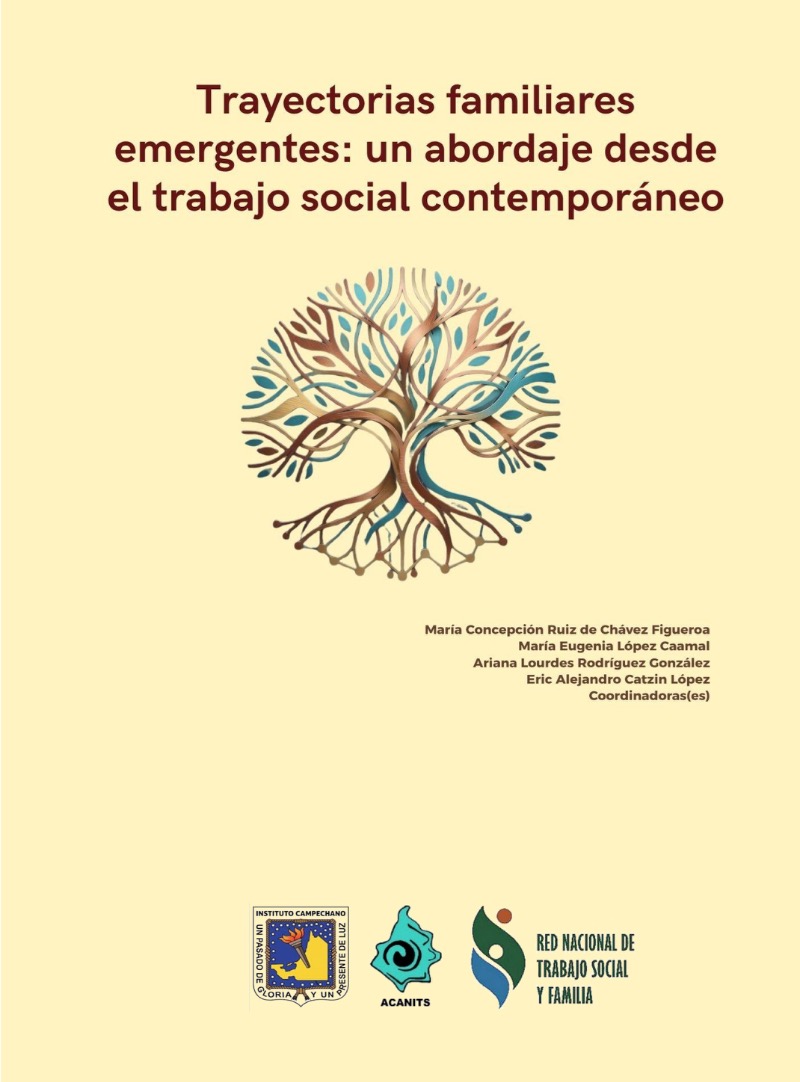 Trayectorias familiares emergentes: un abordaje desde el trabajo social contemporáneo

María Concepción Ruiz de Chávez Figueroa
María Eugenia López Caamal
Ariana Lourdes Rodríguez González
Eric Alejandro Catzin López
Coordinadoras(es)

INSTITUTO CAMPECHANO
UN PASADO DE GLORIA Y UN PRESENTE DE LUZ

ACANITS

RED NACIONAL DE
TRABAJO SOCIAL
Y FAMILIA